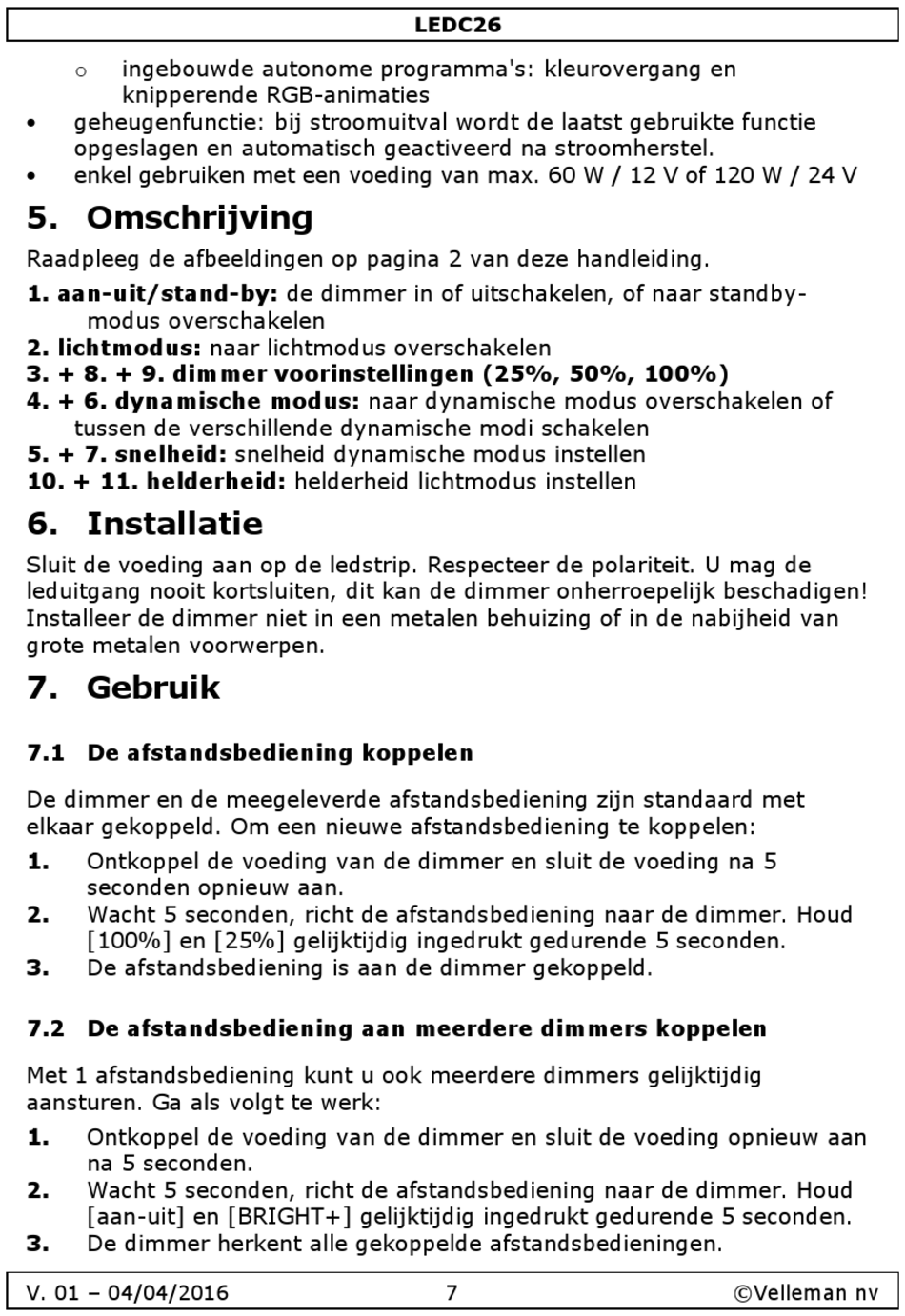 LEDC26

o ingebouwde autonome programma's: kleurovergang en knipperende RGB-animaties

• geheugenfunctie: bij stroomuitval wordt de laatst gebruikte functie opgeslagen en automatisch geactiveerd na stroomherstel.
• enkel gebruiken met een voeding van max. 60 W / 12 V of 120 W / 24 V

5. Omschrijving

Raadpleeg de afbeeldingen op pagina 2 van deze handleiding.

1. aan-uit/stand-by: de dimmer in of uitschakelen, of naar standby-modus overschakelen
2. lichtmodus: naar lichtmodus overschakelen
3. + 8. + 9. dimmer voorinstellingen (25%, 50%, 100%)
4. + 6. dynamische modus: naar dynamische modus overschakelen of tussen de verschillende dynamische modi schakelen
5. + 7. snelheid: snelheid dynamische modus instellen
10. + 11. helderheid: helderheid lichtmodus instellen

6. Installatie

Sluit de voeding aan op de ledstrip. Respecteer de polariteit. U mag de leduitgang nooit kortsluiten, dit kan de dimmer onherroepelijk beschadigen! Installeer de dimmer niet in een metalen behuizing of in de nabijheid van grote metalen voorwerpen.

7. Gebruik

7.1 De afstandsbediening koppelen

De dimmer en de meegeleverde afstandsbediening zijn standaard met elkaar gekoppeld. Om een nieuwe afstandsbediening te koppelen:

1. Ontkoppel de voeding van de dimmer en sluit de voeding na 5 seconden opnieuw aan.
2. Wacht 5 seconden, richt de afstandsbediening naar de dimmer. Houd [100%] en [25%] gelijktijdig ingedrukt gedurende 5 seconden.
3. De afstandsbediening is aan de dimmer gekoppeld.

7.2 De afstandsbediening aan meerdere dimmers koppelen

Met 1 afstandsbediening kunt u ook meerdere dimmers gelijktijdig aansturen. Ga als volgt te werk:

1. Ontkoppel de voeding van de dimmer en sluit de voeding opnieuw aan na 5 seconden.
2. Wacht 5 seconden, richt de afstandsbediening naar de dimmer. Houd [aan-uit] en [BRIGHT+] gelijktijdig ingedrukt gedurende 5 seconden.
3. De dimmer herkent alle gekoppelde afstandsbedieningen.

V. 01 – 04/04/2016 7 ©Velleman nv